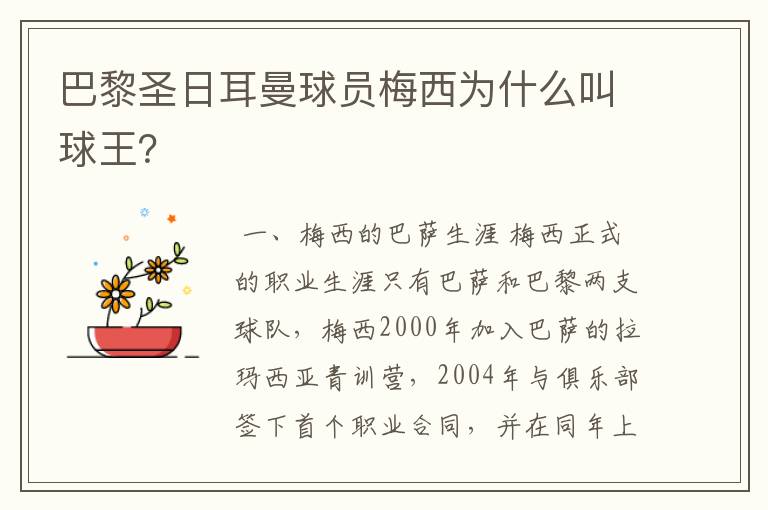 巴黎圣日耳曼球员梅西为什么叫球王?

一、梅西的巴萨生涯 梅西正式的职业生涯只有巴萨和巴黎两支球队，梅西2000年加入巴萨的拉玛西亚青训营，2004年与俱乐部签下首个职业合同，并在同年上